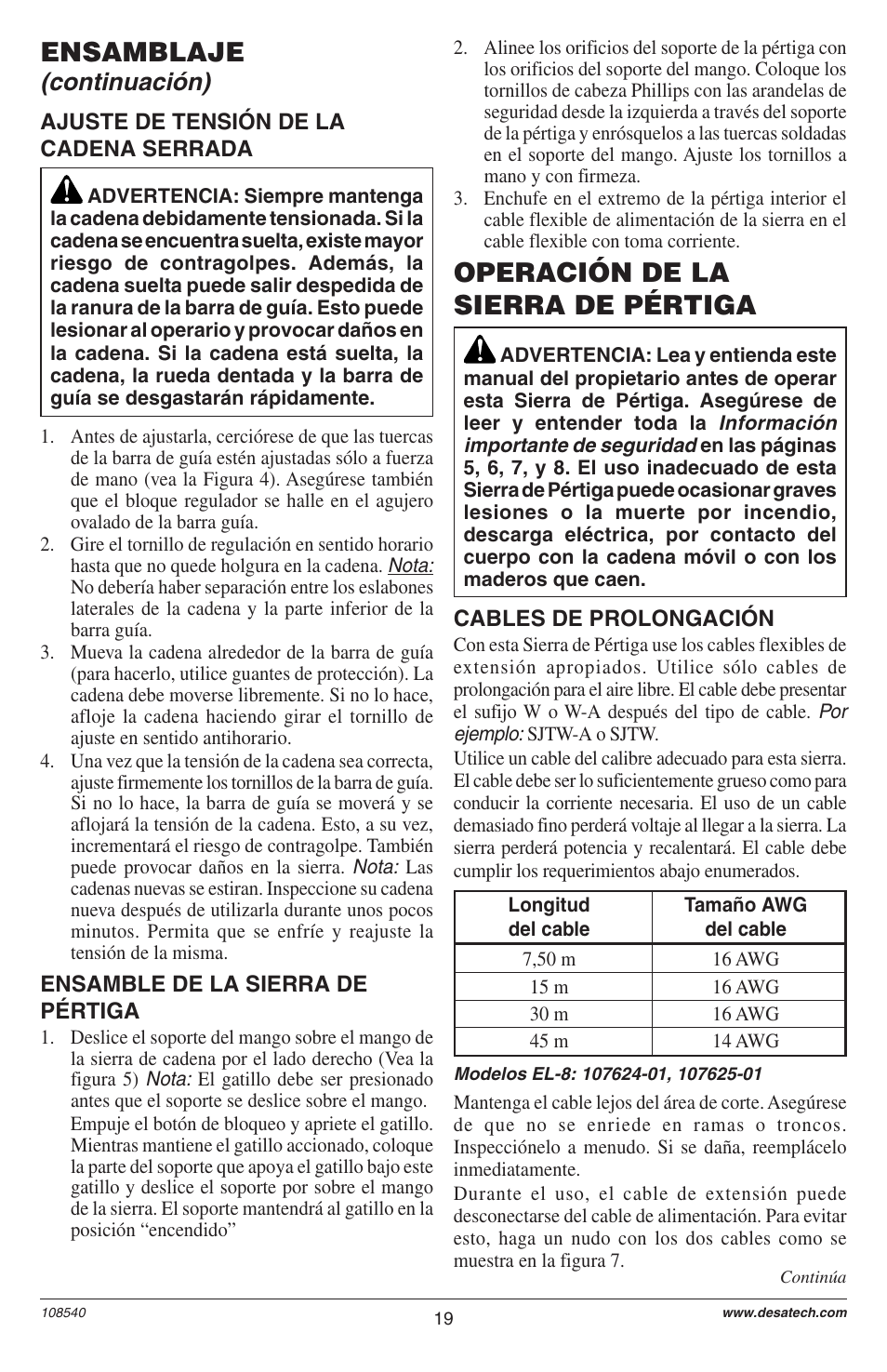 ENSAMBLAJE
(continuación)

AJUSTE DE TENSIÓN DE LA CADENA SERRADA

ADVERTENCIA: Siempre mantenga la cadena debidamente tensionada. Si la cadena se encuentra suelta, existe mayor riesgo de contragolpes. Además, la cadena suelta puede salir despedida de la ranura de la barra de guía. Esto puede lesionar al operario y provocar daños en la cadena. Si la cadena está suelta, la cadena, la rueda dentada y la barra de guía se desgastarán rápidamente.

1. Antes de ajustarla, cerciórese de que las tuercas de la barra de guía estén ajustadas sólo a fuerza de mano (vea la Figura 4). Asegúrese también que el bloque regulador se halle en el agujero ovalado de la barra guía.
2. Gire el tornillo de regulación en sentido horario hasta que no quede holgura en la cadena. Nota: No debería haber separación entre los eslabones laterales de la cadena y la parte inferior de la barra guía.
3. Mueva la cadena alrededor de la barra de guía (para hacerlo, utilice guantes de protección). La cadena debe moverse libremente. Si no lo hace, afloje la cadena haciendo girar el tornillo de ajuste en sentido antihorario.
4. Una vez que la tensión de la cadena sea correcta, ajuste firmemente los tornillos de la barra de guía. Si no lo hace, la barra de guía se moverá y se aflojará la tensión de la cadena. Esto, a su vez, incrementará el riesgo de contragolpe. También puede provocar daños en la sierra. Nota: Las cadenas nuevas se estiran. Inspeccione su cadena nueva después de utilizarla durante unos pocos minutos. Permita que se enfríe y reajuste la tensión de la misma.

ENSAMBLE DE LA SIERRA DE PÉRTIGA

1. Deslice el soporte del mango sobre el mango de la sierra de cadena por el lado derecho (Vea la figura 5) Nota: El gatillo debe ser presionado antes que el soporte se deslice sobre el mango.
Empuje el botón de bloqueo y apriete el gatillo. Mientras mantiene el gatillo accionado, coloque la parte del soporte que apoya el gatillo bajo este gatillo y deslice el soporte por sobre el mango de la sierra. El soporte mantendrá al gatillo en la posición “encendido”
2. Alinee los orificios del soporte de la pértiga con los orificios del soporte del mango. Coloque los tornillos de cabeza Phillips con las arandelas de seguridad desde la izquierda a través del soporte de la pértiga y enrósquelos a las tuercas soldadas en el soporte del mango. Ajuste los tornillos a mano y con firmeza.
3. Enchufe en el extremo de la pértiga interior el cable flexible de alimentación de la sierra en el cable flexible con toma corriente.

OPERACIÓN DE LA SIERRA DE PÉRTIGA

ADVERTENCIA: Lea y entienda este manual del propietario antes de operar esta Sierra de Pértiga. Asegúrese de leer y entender toda la Información importante de seguridad en las páginas 5, 6, 7, y 8. El uso inadecuado de esta Sierra de Pértiga puede ocasionar graves lesiones o la muerte por incendio, descarga eléctrica, por contacto del cuerpo con la cadena móvil o con los maderos que caen.

CABLES DE PROLONGACIÓN

Con esta Sierra de Pértiga use los cables flexibles de extensión apropiados. Utilice sólo cables de prolongación para el aire libre. El cable debe presentar el sufijo W o W-A después del tipo de cable. Por ejemplo: SJTW-A o SJTW.

Utilice un cable del calibre adecuado para esta sierra. El cable debe ser lo suficientemente grueso como para conducir la corriente necesaria. El uso de un cable demasiado fino perderá voltaje al llegar a la sierra. La sierra perderá potencia y recalentará. El cable debe cumplir los requerimientos abajo enumerados.

| Longitud del cable | Tamaño AWG del cable |
|---|---|
| 7,50 m | 16 AWG |
| 15 m | 16 AWG |
| 30 m | 16 AWG |
| 45 m | 14 AWG |

Modelos EL-8: 107624-01, 107625-01

Mantenga el cable lejos del área de corte. Asegúrese de que no se enriede en ramas o troncos. Inspecciónelo a menudo. Si se daña, reemplácelo inmediatamente.

Durante el uso, el cable de extensión puede desconectarse del cable de alimentación. Para evitar esto, haga un nudo con los dos cables como se muestra en la figura 7.

Continúa

108540
19
www.desatech.com